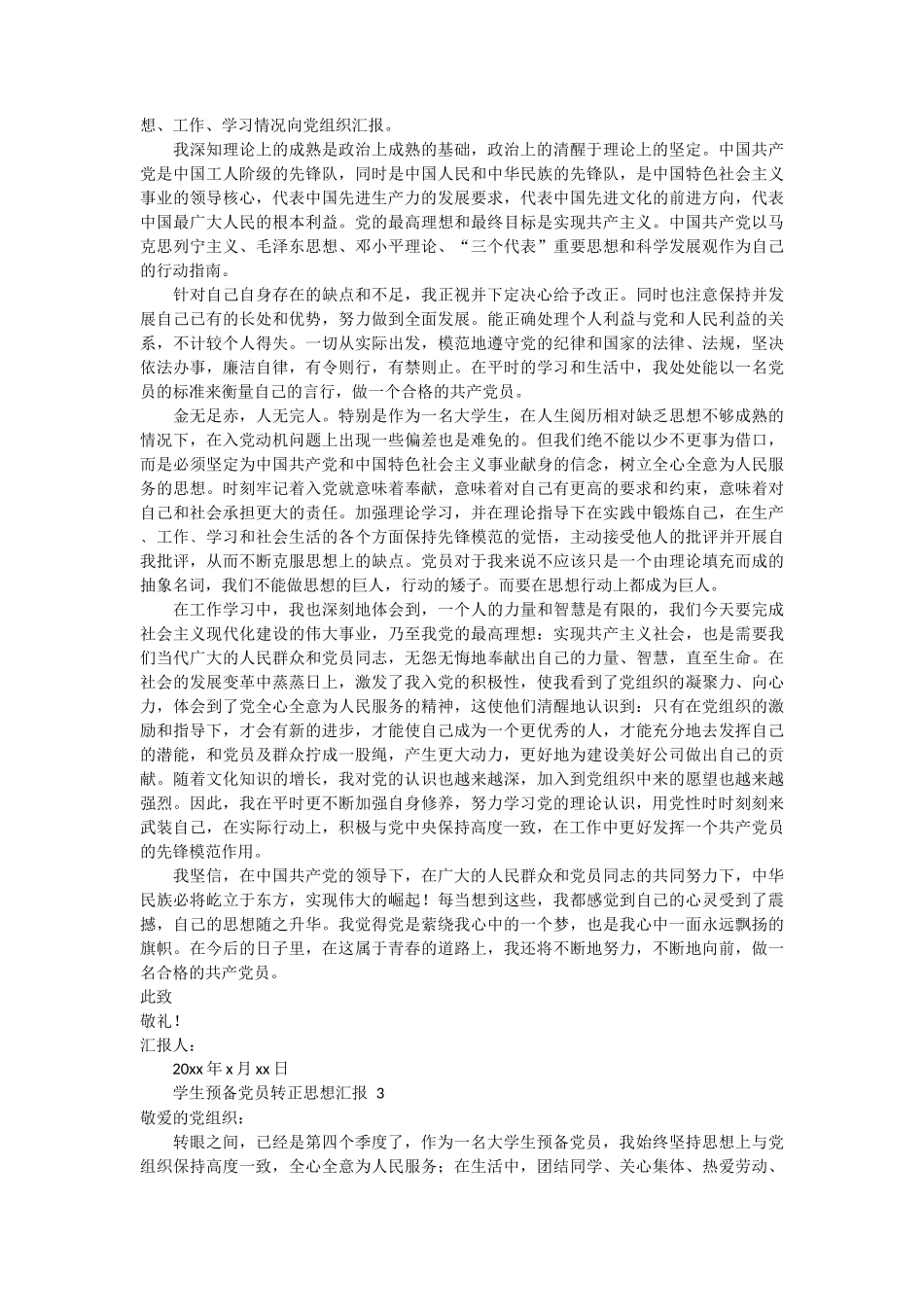 想、工作、学习情况向党组织汇报。

我深知理论上的成熟是政治上成熟的基础，政治上的清醒于理论上的坚定。中国共产党是中国工人阶级的先锋队，同时是中国人民和中华民族的先锋队，是中国特色社会主义事业的领导核心，代表中国先进生产力的发展要求，代表中国先进文化的前进方向，代表中国最广大人民的根本利益。党的最高理想和最终目标是实现共产主义。中国共产党以马克思列宁主义、毛泽东思想、邓小平理论、“三个代表”重要思想和科学发展观作为自己的行动指南。

针对自己自身存在的缺点和不足，我正视并下定决心给予改正。同时也注意保持并发展自己已有的长处和优势，努力做到全面发展。能正确处理个人利益与党和人民利益的关系，不计较个人得失。一切从实际出发，模范地遵守党的纪律和国家的法律、法规，坚决依法办事，廉洁自律，有令则行，有禁则止。在平时的学习和生活中，我处处能以一名党员的标准来衡量自己的言行，做一个合格的共产党员。

金无足赤，人无完人。特别是作为一名大学生，在人生阅历相对缺乏思想不够成熟的情况下，在入党动机问题上出现一些偏差也是难免的。但我们绝不能以少不更事为借口，而是必须坚定为中国共产党和中国特色社会主义事业献身的信念，树立全心全意为人民服务的思想。时刻牢记着入党就意味着奉献，意味着对自己有更高的要求和约束，意味着对自己和社会承担更大的责任。加强理论学习，并在理论指导下在实践中锻炼自己，在生产、工作、学习和社会生活的各个方面保持先锋模范的觉悟，主动接受他人的批评并开展自我批评，从而不断克服思想上的缺点。党员对于我来说不应该只是一个由理论填充而成的抽象名词，我们不能做思想的巨人，行动的矮子。而要在思想行动上都成为巨人。

在工作学习中，我也深刻地体会到，一个人的力量和智慧是有限的，我们今天要完成社会主义现代化建设的伟大事业，乃至我党的最高理想：实现共产主义社会，也是需要我们当代广大的人民群众和党员同志，无怨无悔地奉献出自己的力量、智慧，直至生命。在社会的发展变革中蒸蒸日上，激发了我入党的积极性，使我看到了党组织的凝聚力、向心力，体会到了党全心全意为人民服务的精神，这使他们清醒地认识到：只有在党组织的激励和指导下，才会有新的进步，才能使自己成为一个更优秀的人，才能充分地去发挥自己的潜能，和党员及群众拧成一股绳，产生更大动力，更好地为建设美好公司做出自己的贡献。随着文化知识的增长，我对党的认识也越来越深，加入到党组织中来的愿望也越来越强烈。因此，我在平时更不断加强自身修养，努力学习党的理论认识，用党性时时刻刻来武装自己，在实际行动上，积极与党中央保持高度一致，在工作中更好发挥一个共产党员的先锋模范作用。

我坚信，在中国共产党的领导下，在广大的人民群众和党员同志的共同努力下，中华民族必将屹立于东方，实现伟大的崛起！每当想到这些，我都感觉到自己的心灵受到了震撼，自己的思想随之升华。我觉得党是萦绕我心中的一个梦，也是我心中一面永远飘扬的旗帜。在今后的日子里，在这属于青春的道路上，我还将不断地努力，不断地向前，做一名合格的共产党员。

此致

敬礼！

汇报人：

20xx 年 x 月 xx 日

学生预备党员转正思想汇报 3

敬爱的党组织：

转眼之间，已经是第四个季度了，作为一名大学生预备党员，我始终坚持思想上与党组织保持高度一致，全心全意为人民服务；在生活中，团结同学、关心集体、热爱劳动、